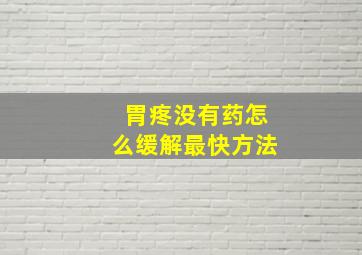 胃疼没有药怎么缓解最快方法